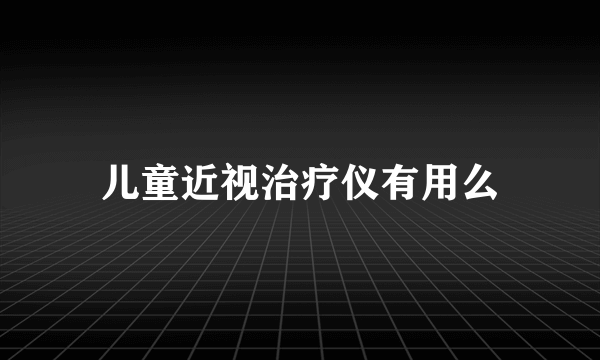 儿童近视治疗仪有用么